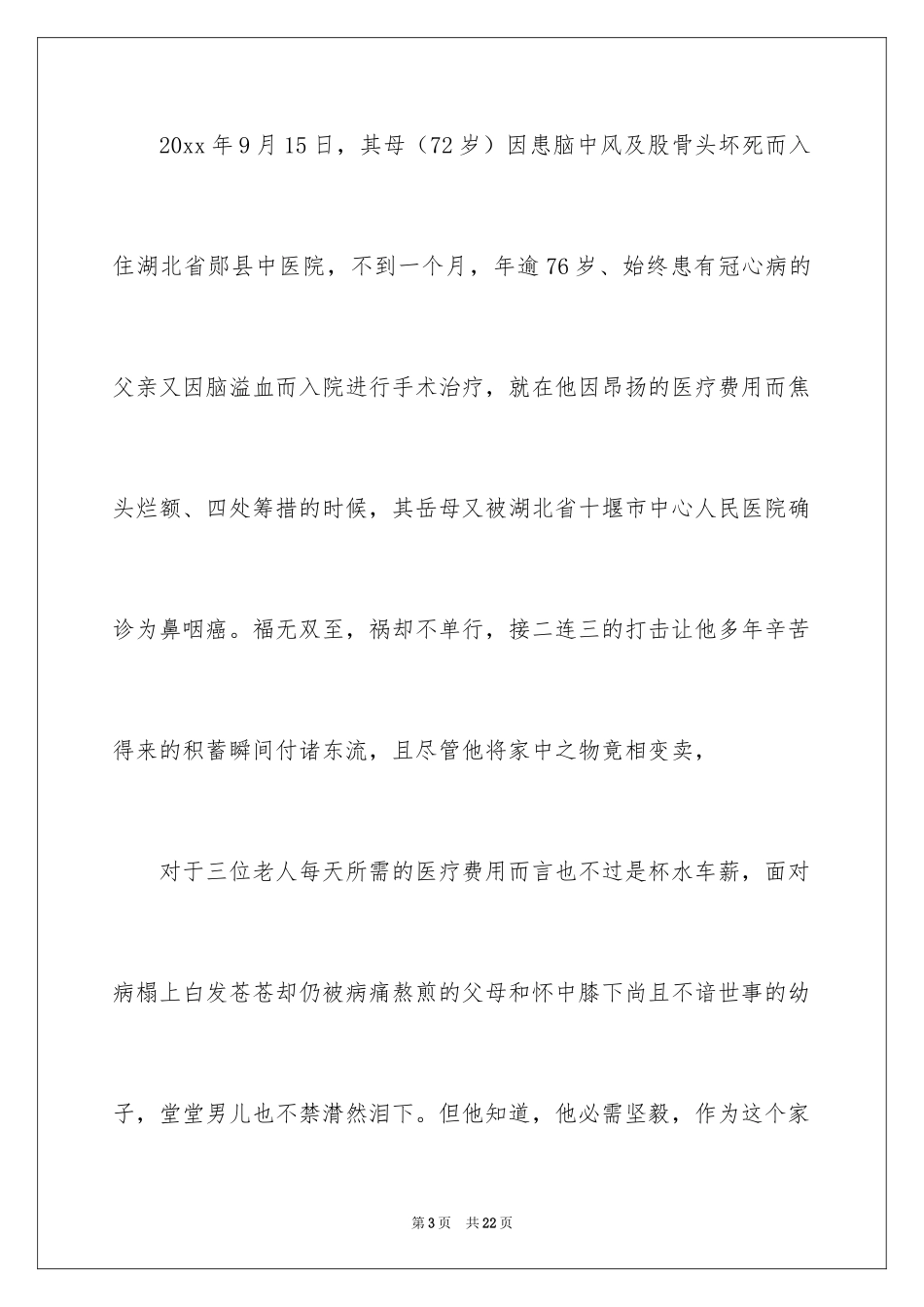 20xx 年 9 月 15 日，其母（72 岁）因患脑中风及股骨头坏死而入住湖北省郧县中医院，不到一个月，年逾 76 岁、始终患有冠心病的父亲又因脑溢血而入院进行手术治疗，就在他因昂扬的医疗费用而焦头烂额、四处筹措的时候，其岳母又被湖北省十堰市中心人民医院确诊为鼻咽癌。福无双至，祸却不单行，接二连三的打击让他多年辛苦得来的积蓄瞬间付诸东流，且尽管他将家中之物竟相变卖，

对于三位老人每天所需的医疗费用而言也不过是杯水车薪，面对病榻上白发苍苍却仍被病痛熬煎的父母和怀中膝下尚且不谙世事的幼子，堂堂男儿也不禁潸然泪下。但他知道，他必需坚毅，作为这个家

第 3 页　共 22 页